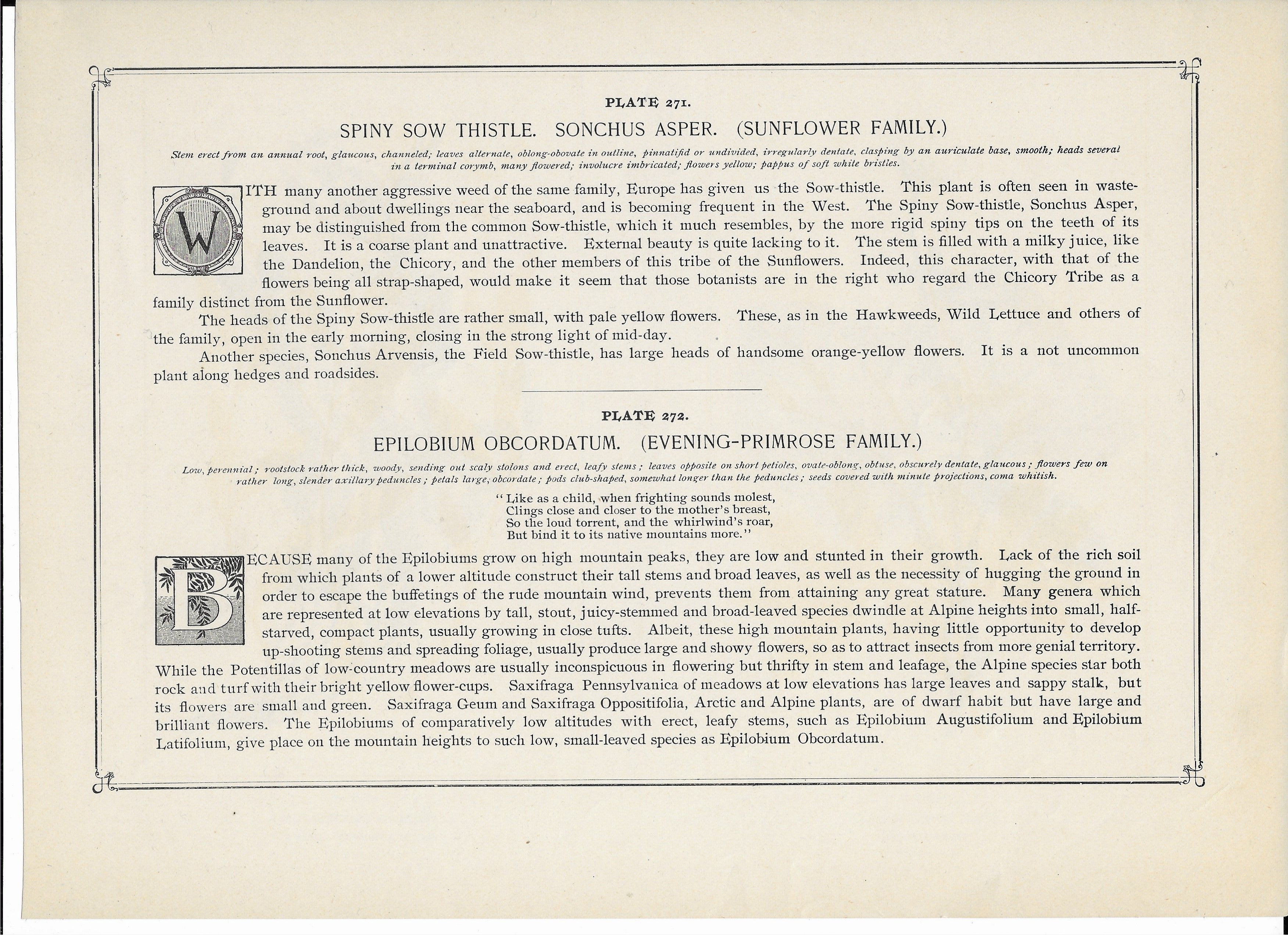 PLATE 271.

SPINY SOW THISTLE. SONCHUS ASPER. (SUNFLOWER FAMILY.)

Stem erect from an annual root, glaucous, channeled; leaves alternate, oblong-obovate in outline, pinnatifid or undivided, irregularly dentate, clasping by an auriculate base, smooth; heads several in a terminal corymb, many flowered; involucre imbricated; flowers yellow; pappus of soft white bristles.

WITH many another aggressive weed of the same family, Europe has given us the Sow-thistle. This plant is often seen in waste-ground and about dwellings near the seaboard, and is becoming frequent in the West. The Spiny Sow-thistle, Sonchus Asper, may be distinguished from the common Sow-thistle, which it much resembles, by the more rigid spiny tips on the teeth of its leaves. It is a coarse plant and unattractive. External beauty is quite lacking to it. The stem is filled with a milky juice, like the Dandelion, the Chicory, and the other members of this tribe of the Sunflowers. Indeed, this character, with that of the flowers being all strap-shaped, would make it seem that those botanists are in the right who regard the Chicory Tribe as a family distinct from the Sunflower.

The heads of the Spiny Sow-thistle are rather small, with pale yellow flowers. These, as in the Hawkweeds, Wild Lettuce and others of the family, open in the early morning, closing in the strong light of mid-day.

Another species, Sonchus Arvensis, the Field Sow-thistle, has large heads of handsome orange-yellow flowers. It is a not uncommon plant along hedges and roadsides.

PLATE 272.

EPILOBIUM OBCORDATUM. (EVENING-PRIMROSE FAMILY.)

Low, perennial; rootstock rather thick, woody, sending out scaly stolons and erect, leafy stems; leaves opposite on short petioles, ovate-oblong, obtuse, obscurely dentate, glaucous; flowers few on rather long, slender axillary peduncles; petals large, obcordate; pods club-shaped, somewhat longer than the peduncles; seeds covered with minute projections, coma whitish.

"Like as a child, when frighting sounds molest,
Clings close and closer to the mother's breast,
So the loud torrent, and the whirlwind's roar,
But bind it to its native mountains more."

BECAUSE many of the Epilobiums grow on high mountain peaks, they are low and stunted in their growth. Lack of the rich soil from which plants of a lower altitude construct their tall stems and broad leaves, as well as the necessity of hugging the ground in order to escape the buffetings of the rude mountain wind, prevents them from attaining any great stature. Many genera which are represented at low elevations by tall, stout, juicy-stemmed and broad-leaved species dwindle at Alpine heights into small, half-starved, compact plants, usually growing in close tufts. Albeit, these high mountain plants, having little opportunity to develop up-shooting stems and spreading foliage, usually produce large and showy flowers, so as to attract insects from more genial territory. While the Potentillas of low-country meadows are usually inconspicuous in flowering but thrifty in stem and leafage, the Alpine species star both rock and turf with their bright yellow flower-cups. Saxifraga Pennsylvanica of meadows at low elevations has large leaves and sappy stalk, but its flowers are small and green. Saxifraga Geum and Saxifraga Oppositifolia, Arctic and Alpine plants, are of dwarf habit but have large and brilliant flowers. The Epilobiums of comparatively low altitudes with erect, leafy stems, such as Epilobium Augustifolium and Epilobium Latifolium, give place on the mountain heights to such low, small-leaved species as Epilobium Obcordatum.